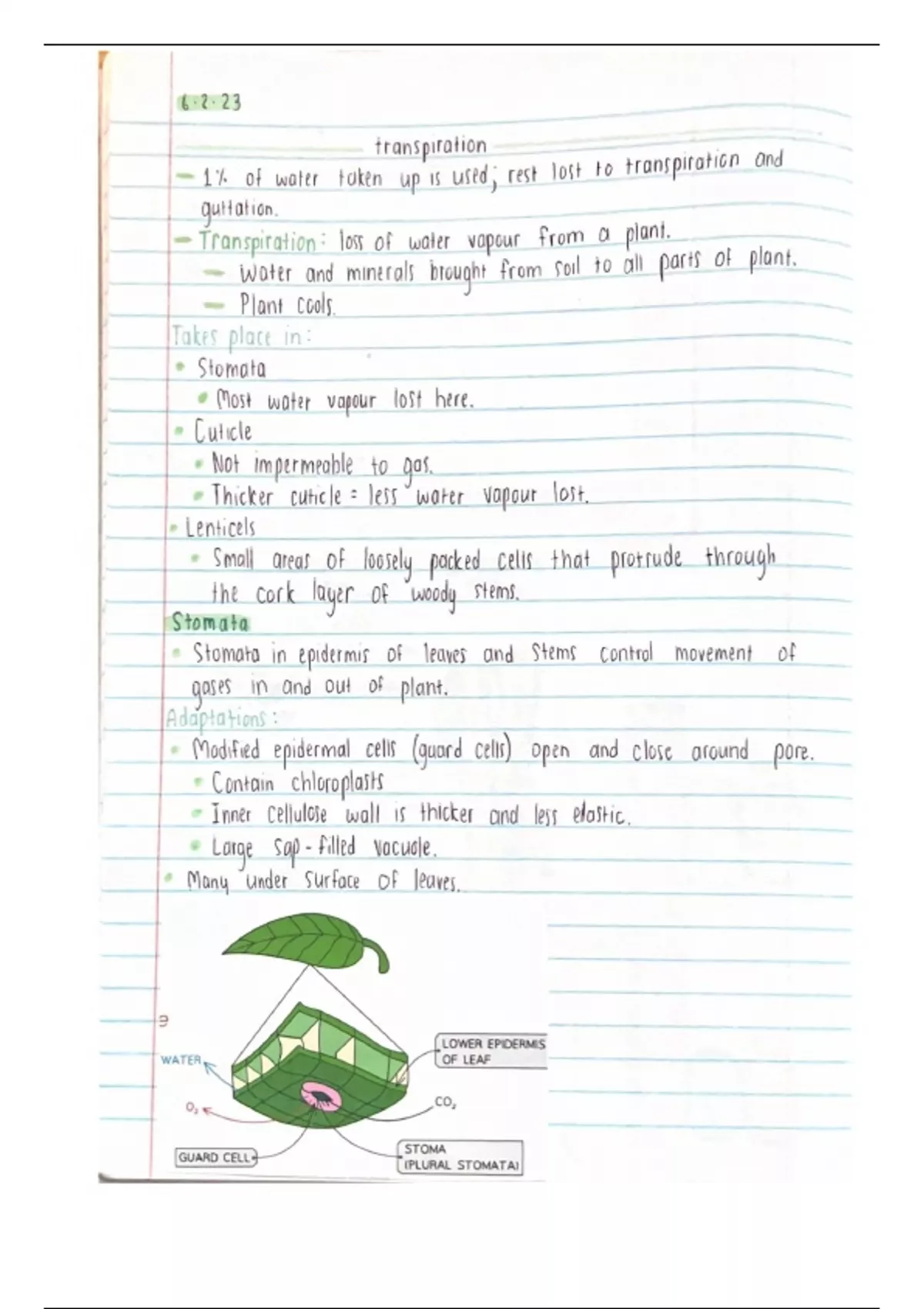 6·2·23

transpiration

— 1% of water taken up is used; rest lost to transpiration and guttation.

— Transpiration: loss of water vapour from a plant.

— Water and minerals brought from soil to all parts of plant.

— Plant cools.

Takes place in:

• Stomata

• Most water vapour lost here.

• Cuticle

• Not impermeable to gas.

• Thicker cuticle = less water vapour lost.

• Lenticels

• Small areas of loosely packed cells that protrude through the cork layer of woody stems.

Stomata

• Stomata in epidermis of leaves and stems control movement of gases in and out of plant.

Adaptations:

• Modified epidermal cells (guard cells) open and close around pore.

• Contain chloroplasts

• Inner cellulose wall is thicker and less elastic.

• Large sap-filled vacuole.

• Many under surface of leaves.

WATER

$O_2$

GUARD CELL

LOWER EPIDERMIS OF LEAF

$CO_2$

STOMA (PLURAL STOMATA)